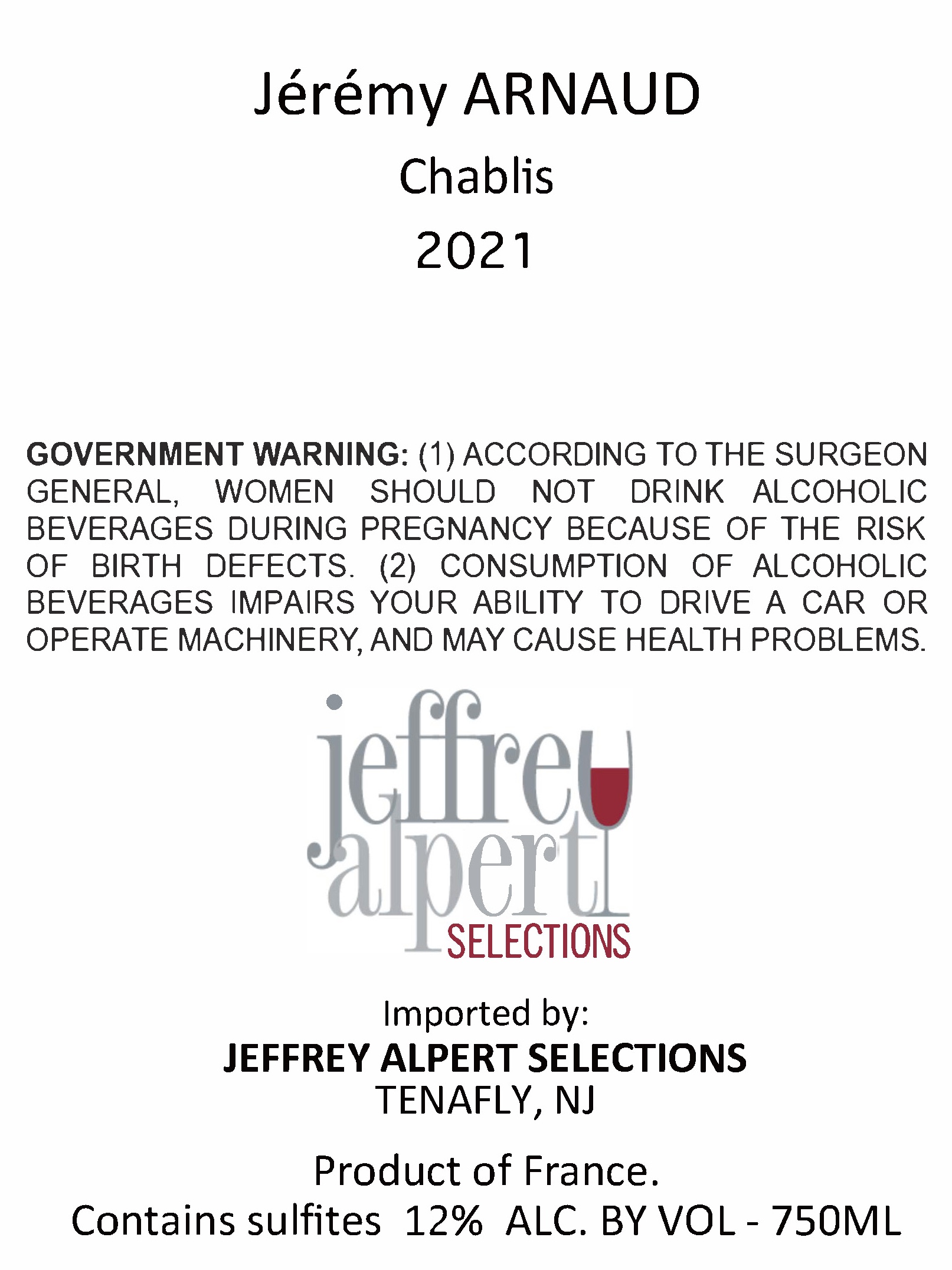 Jérémy ARNAUD
Chablis
2021

GOVERNMENT WARNING: (1) ACCORDING TO THE SURGEON GENERAL, WOMEN SHOULD NOT DRINK ALCOHOLIC BEVERAGES DURING PREGNANCY BECAUSE OF THE RISK OF BIRTH DEFECTS. (2) CONSUMPTION OF ALCOHOLIC BEVERAGES IMPAIRS YOUR ABILITY TO DRIVE A CAR OR OPERATE MACHINERY, AND MAY CAUSE HEALTH PROBLEMS.

jeffrey
alpert
SELECTIONS

Imported by:
JEFFREY ALPERT SELECTIONS
TENAFLY, NJ

Product of France.
Contains sulfites 12% ALC. BY VOL - 750ML